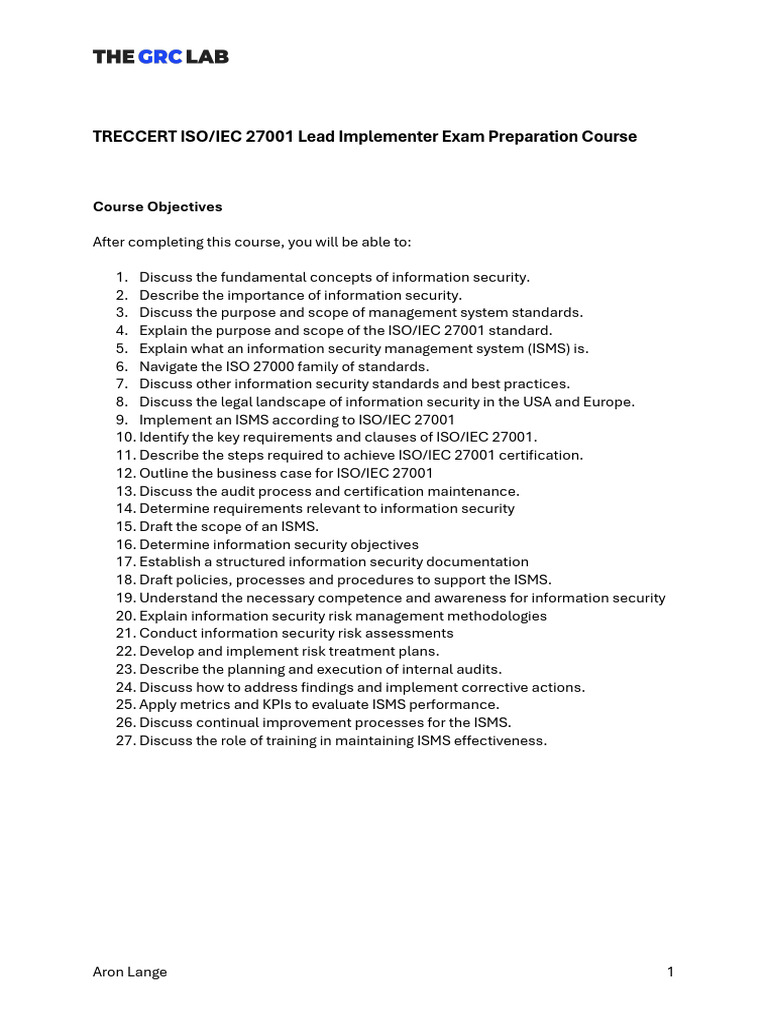 THE GRC LAB

TRECCERT ISO/IEC 27001 Lead Implementer Exam Preparation Course

Course Objectives

After completing this course, you will be able to:

1. Discuss the fundamental concepts of information security.
2. Describe the importance of information security.
3. Discuss the purpose and scope of management system standards.
4. Explain the purpose and scope of the ISO/IEC 27001 standard.
5. Explain what an information security management system (ISMS) is.
6. Navigate the ISO 27000 family of standards.
7. Discuss other information security standards and best practices.
8. Discuss the legal landscape of information security in the USA and Europe.
9. Implement an ISMS according to ISO/IEC 27001
10. Identify the key requirements and clauses of ISO/IEC 27001.
11. Describe the steps required to achieve ISO/IEC 27001 certification.
12. Outline the business case for ISO/IEC 27001
13. Discuss the audit process and certification maintenance.
14. Determine requirements relevant to information security
15. Draft the scope of an ISMS.
16. Determine information security objectives
17. Establish a structured information security documentation
18. Draft policies, processes and procedures to support the ISMS.
19. Understand the necessary competence and awareness for information security
20. Explain information security risk management methodologies
21. Conduct information security risk assessments
22. Develop and implement risk treatment plans.
23. Describe the planning and execution of internal audits.
24. Discuss how to address findings and implement corrective actions.
25. Apply metrics and KPIs to evaluate ISMS performance.
26. Discuss continual improvement processes for the ISMS.
27. Discuss the role of training in maintaining ISMS effectiveness.

Aron Lange 1